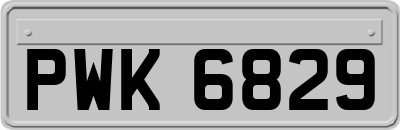 PWK 6829